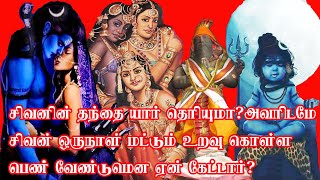 சிவனின் தந்தை யார் தெரியுமா?அவரிடமே சிவன் ஒருநாள் மட்டும் உறவு கொள்ள பெண் வேண்டுமென ஏன் கேட்டார்?